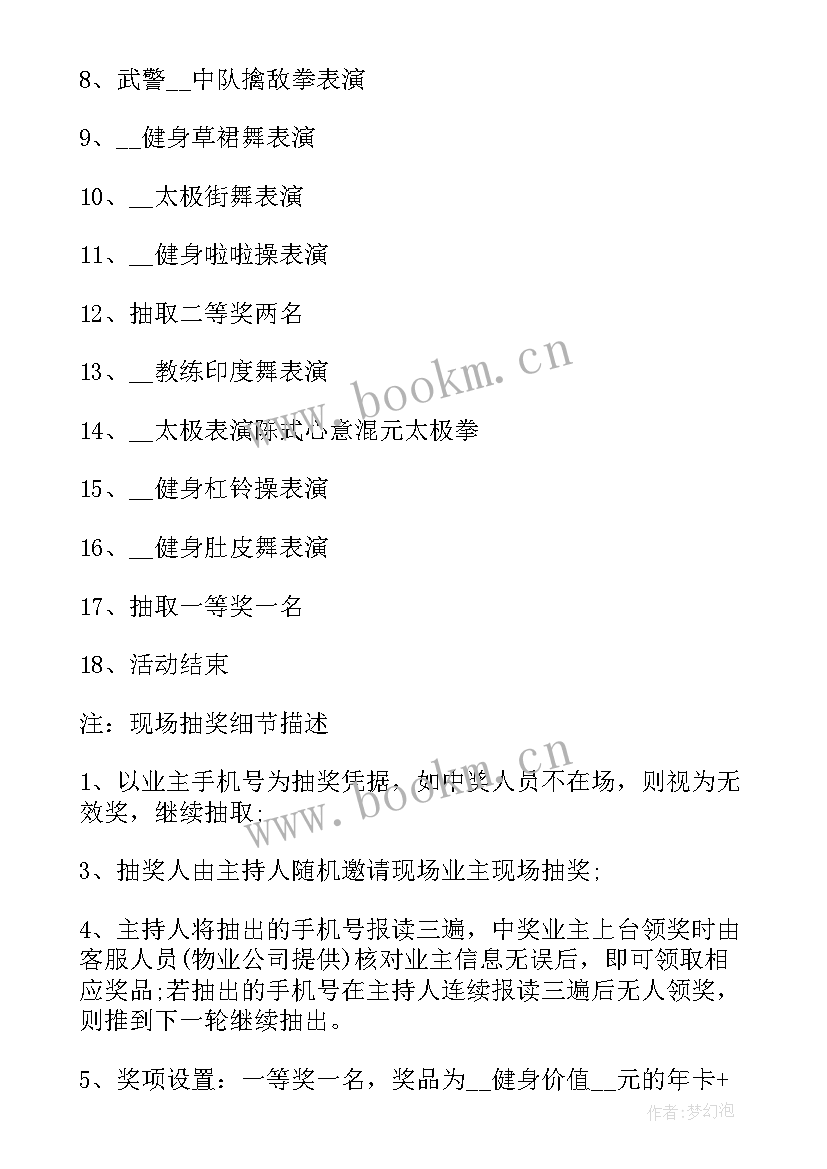 8、武警__中队擒敌拳表演

9、__健身草裙舞表演

10、__太极街舞表演

11、__健身啦啦操表演

12、抽取二等奖两名

13、__教练印度舞表演

14、__太极表演陈式心意混元太极拳

15、__健身杠铃操表演

16、__健身肚皮舞表演

17、抽取一等奖一名

18、活动结束

注：现场抽奖细节描述

1、以业主手机号为抽奖凭据，如中奖人员不在场，则视为无效奖，继续抽取;

3、抽奖人由主持人随机邀请现场业主现场抽奖;

4、主持人将抽出的手机号报读三遍，中奖业主上台领奖时由客服人员(物业公司提供)核对业主信息无误后，即可领取相应奖品;若抽出的手机号在主持人连续报读三遍后无人领奖，则推到下一轮继续抽出。

5、奖项设置：一等奖一名，奖品为__健身价值__元的年卡+

www.bookm.cn

www.bookm.cn

作者:梦幻泡